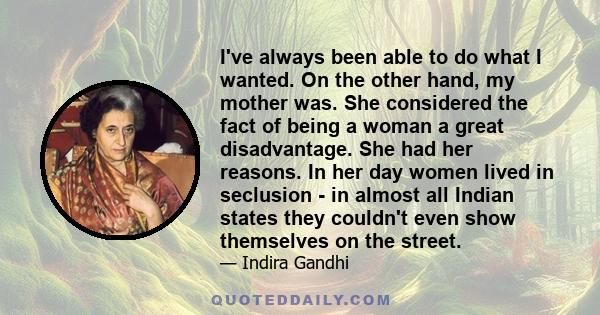 I've always been able to do what I wanted. On the other hand, my mother was. She considered the fact of being a woman a great disadvantage. She had her reasons. In her day women lived in seclusion - in almost all Indian states they couldn't even show themselves on the street.

— Indira Gandhi

QUOTEDDAILY.COM